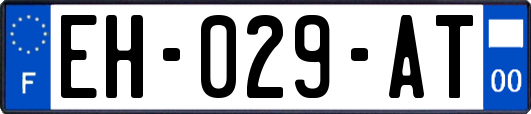 F
EH-029-AT
00